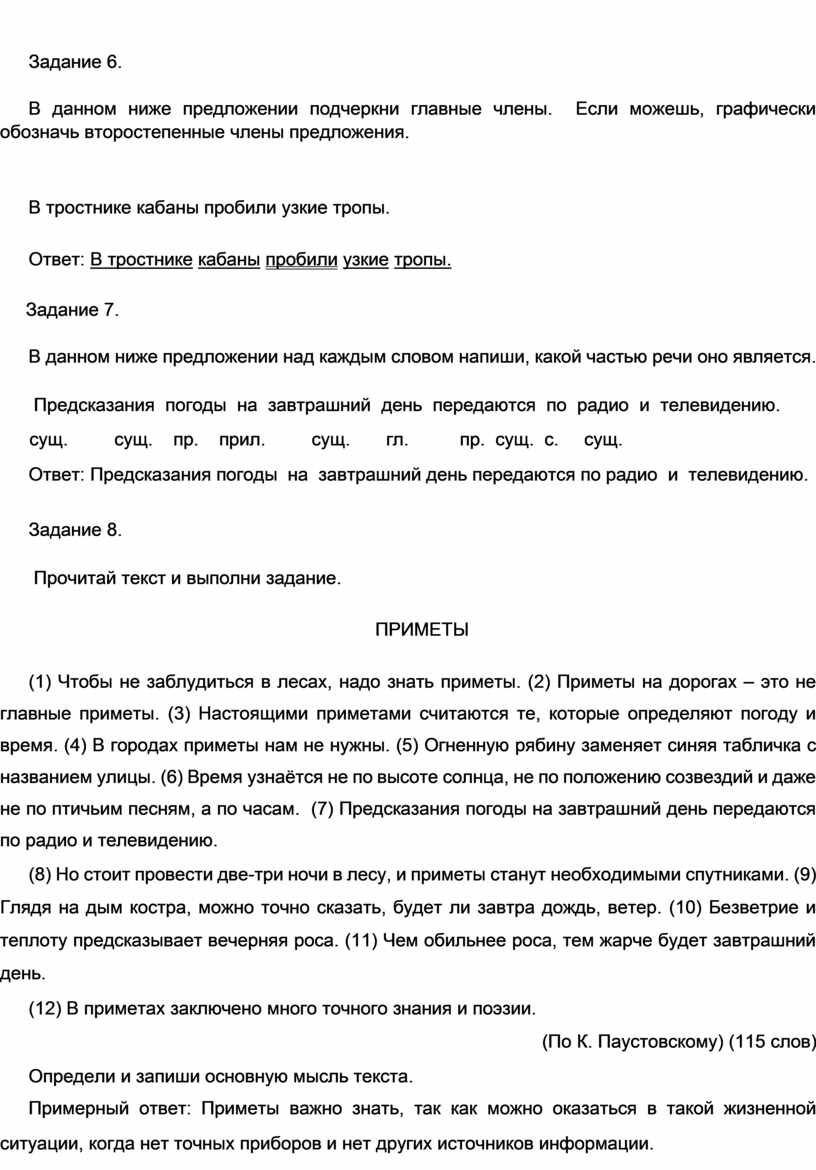 Задание 6.

В данном ниже предложении подчеркни главные члены. Если можешь, графически обозначь второстепенные члены предложения.

В тростнике кабаны пробили узкие тропы.

Ответ: В тростнике кабаны пробили узкие тропы.

Задание 7.

В данном ниже предложении над каждым словом напиши, какой частью речи оно является.

Предсказания погоды на завтрашний день передаются по радио и телевидению.

сущ. сущ. пр. прил. сущ. гл. пр. сущ. с. сущ.

Ответ: Предсказания погоды на завтрашний день передаются по радио и телевидению.

Задание 8.

Прочитай текст и выполни задание.

ПРИМЕТЫ

(1) Чтобы не заблудиться в лесах, надо знать приметы. (2) Приметы на дорогах – это не главные приметы. (3) Настоящими приметами считаются те, которые определяют погоду и время. (4) В городах приметы нам не нужны. (5) Огненную рябину заменяет синяя табличка с названием улицы. (6) Время узнаётся не по высоте солнца, не по положению созвездий и даже не по птичьим песням, а по часам. (7) Предсказания погоды на завтрашний день передаются по радио и телевидению.

(8) Но стоит провести две-три ночи в лесу, и приметы станут необходимыми спутниками. (9) Глядя на дым костра, можно точно сказать, будет ли завтра дождь, ветер. (10) Безветрие и теплоту предсказывает вечерняя роса. (11) Чем обильнее роса, тем жарче будет завтрашний день.

(12) В приметах заключено много точного знания и поэзии.

(По К. Паустовскому) (115 слов)

Определи и запиши основную мысль текста.

Примерный ответ: Приметы важно знать, так как можно оказаться в такой жизненной ситуации, когда нет точных приборов и нет других источников информации.